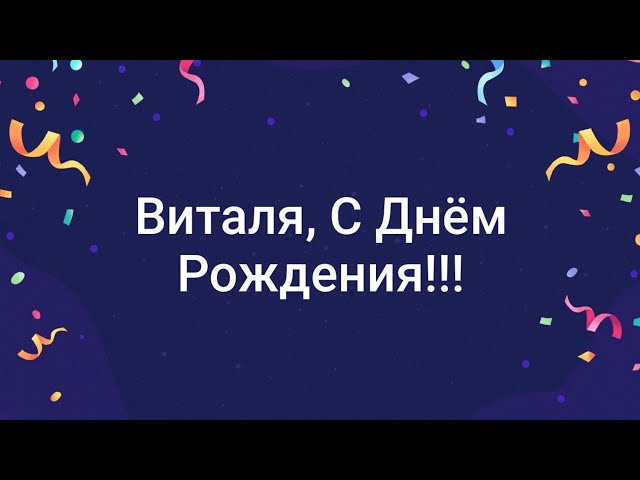 Виталя, С Днём Рождения!!!